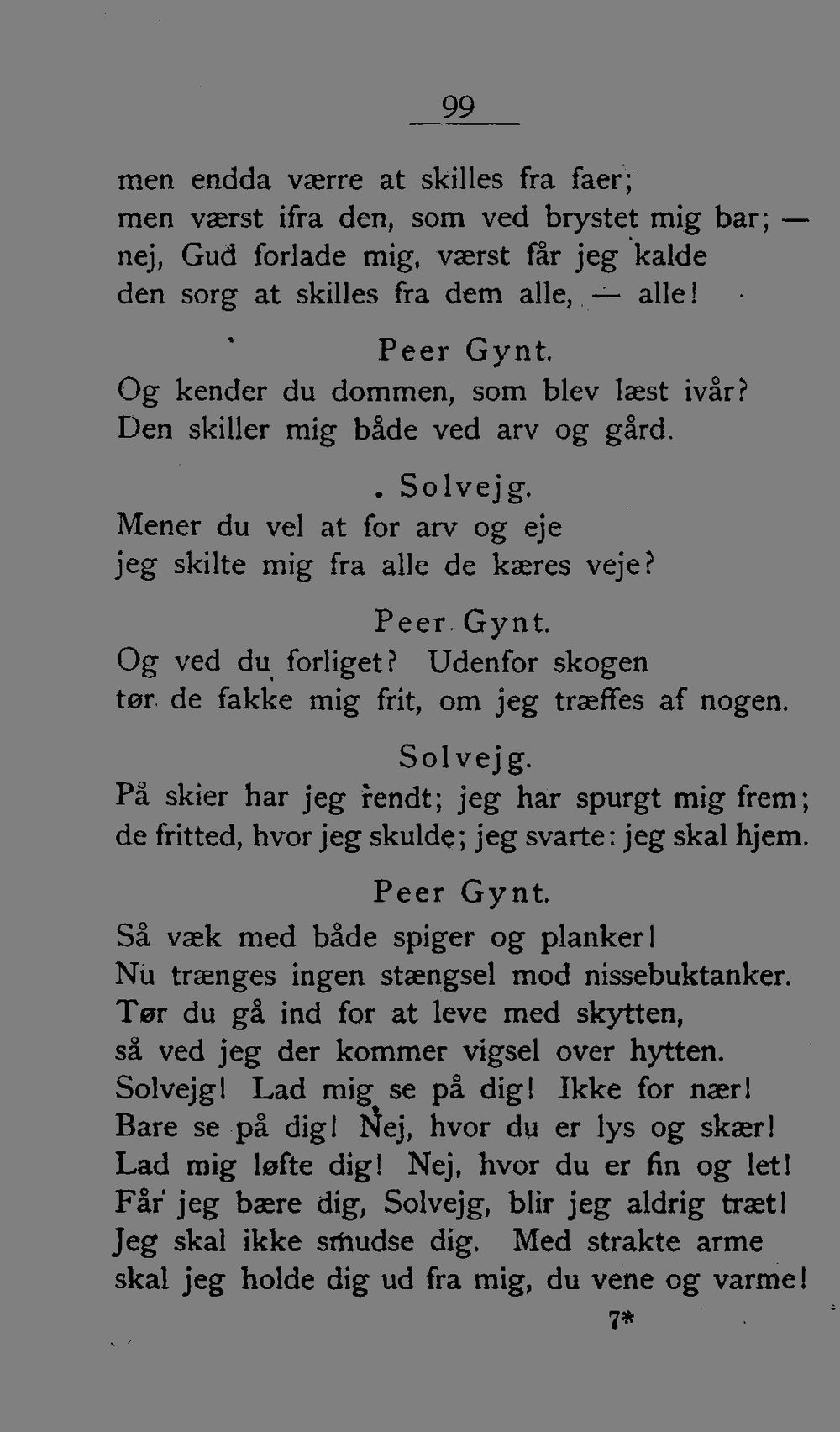 99

men endda værre at skilles fra faer;
men værst ifra den, som ved brystet mig bar; —
nej, Gud forlade mig, værst får jeg kalde
den sorg at skilles fra dem alle, — alle!

Peer Gynt.
Og kender du dommen, som blev læst ivår?
Den skiller mig både ved arv og gård.

Solvejg.
Mener du vel at for arv og eje
jeg skilte mig fra alle de kæres veje?

Peer Gynt.
Og ved du forliget? Udenfor skogen
tør de fakke mig frit, om jeg træffes af nogen.

Solvejg.
På skier har jeg rendt; jeg har spurgt mig frem;
de fritted, hvor jeg skulde; jeg svarte: jeg skal hjem.

Peer Gynt.
Så væk med både spiger og planker!
Nu trænges ingen stængsel mod nissebuktanker.
Tør du gå ind for at leve med skytten,
så ved jeg der kommer vigsel over hytten.
Solvejg! Lad mig se på dig! Ikke for nær!
Bare se på dig! Nej, hvor du er lys og skær!
Lad mig løfte dig! Nej, hvor du er fin og let!
Får jeg bære dig, Solvejg, blir jeg aldrig træt!
Jeg skal ikke smudse dig. Med strakte arme
skal jeg holde dig ud fra mig, du vene og varme!

7*